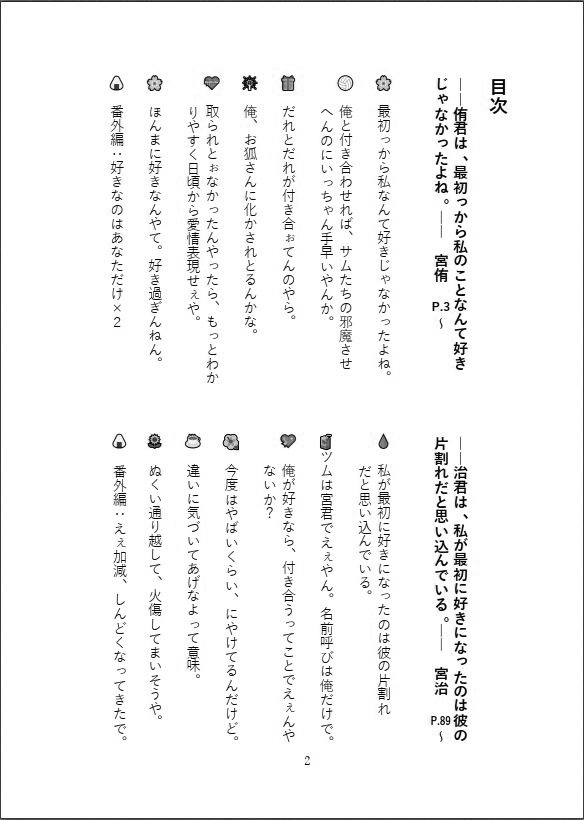 目次

――侑君は、最初っから私のことなんて好きじゃなかったよね。―― 宮侑 P.3～

最初っから私なんて好きじゃなかったよね。

俺と付き合わせれば、サムたちの邪魔させへんのにいっちゃん手早いやんか。

だれとだれが付き合ぉてんのやら。

俺、お狐さんに化かされとるんかな。

取られとぉなかったんやったら、もっとわかりやすく日頃から愛情表現せぇや。

ほんまに好きなんやて。好き過ぎんねん。

番外編：好きなのはあなただけ×2

――治君は、私が最初に好きになったのは彼の片割れだと思い込んでいる。―― 宮治 P.89～

私が最初に好きになったのは彼の片割れだと思い込んでいる。

ツムは宮君でえぇやん。名前呼びは俺だけで。

俺が好きなら、付き合うってことでえぇんやないか?

今度はやばいくらい、にやけてるんだけど。

違いに気づいてあげなよって意味。

ぬくい通り越して、火傷してまいそうや。

番外編：えぇ加減、しんどくなってきたで。

2